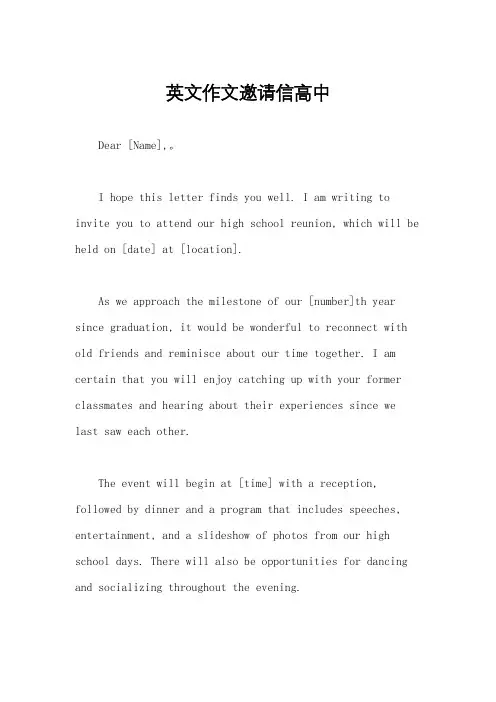 英文作文邀请信高中

Dear [Name],。

I hope this letter finds you well. I am writing to invite you to attend our high school reunion, which will be held on [date] at [location].

As we approach the milestone of our [number]th year since graduation, it would be wonderful to reconnect with old friends and reminisce about our time together. I am certain that you will enjoy catching up with your former classmates and hearing about their experiences since we last saw each other.

The event will begin at [time] with a reception, followed by dinner and a program that includes speeches, entertainment, and a slideshow of photos from our high school days. There will also be opportunities for dancing and socializing throughout the evening.